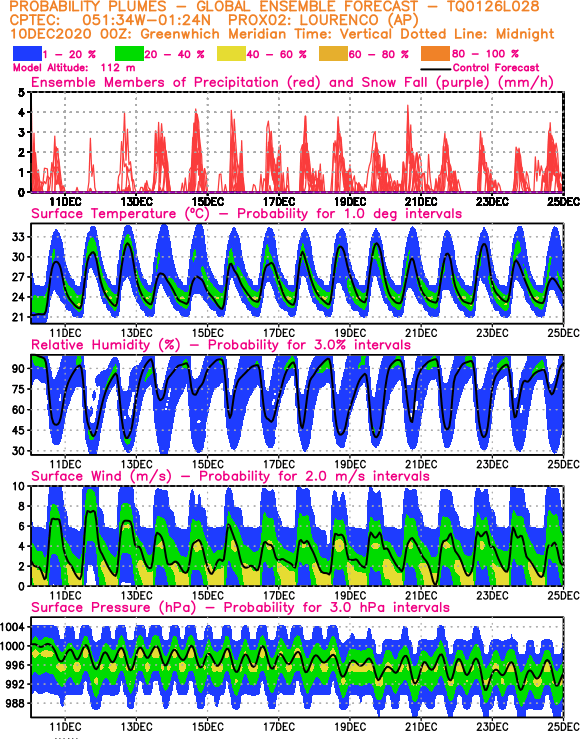 PROBABILITY PLUMES - GLOBAL ENSEMBLE FORECAST - TQ0126L028
CPTEC: 051:34W-01:24N PROX02: LOURENCO (AP)
10DEC2020 00Z: Greenwhich Meridian Time: Vertical Dotted Line: Midnight

1 - 20 % 20 - 40 % 40 - 60 % 60 - 80 % 80 - 100 %

Model Altitude: 112 m Control Forecast

Ensemble Members of Precipitation (red) and Snow Fall (purple) (mm/h)

5
4
3
2
1
0

11DEC 13DEC 15DEC 17DEC 19DEC 21DEC 23DEC 25DEC

Surface Temperature (°C) - Probability for 1.0 deg intervals

33
30
27
24
21

11DEC 13DEC 15DEC 17DEC 19DEC 21DEC 23DEC 25DEC

Relative Humidity (%) - Probability for 3.0% intervals

90
75
60
45
30

11DEC 13DEC 15DEC 17DEC 19DEC 21DEC 23DEC 25DEC

Surface Wind (m/s) - Probability for 2.0 m/s intervals

10
8
6
4
2
0

11DEC 13DEC 15DEC 17DEC 19DEC 21DEC 23DEC 25DEC

Surface Pressure (hPa) - Probability for 3.0 hPa intervals

1004
1000
996
992
988

11DEC 13DEC 15DEC 17DEC 19DEC 21DEC 23DEC 25DEC